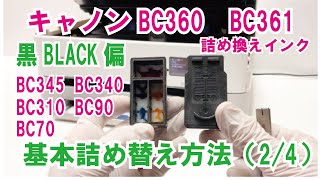 キャノン BC360 BC361
詰め換えインク
黒 BLACK 偏
BC345 BC340
BC310 BC90
BC70
基本詰め替え方法（2/4）